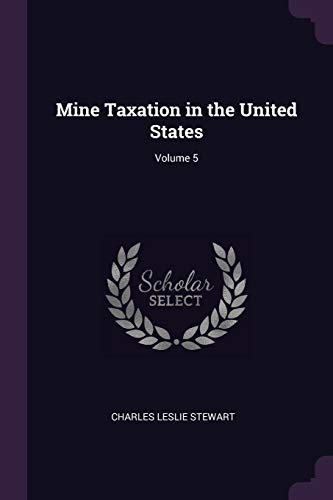 Mine Taxation in the United States

Volume 5

Scholar
SELECT

CHARLES LESLIE STEWART